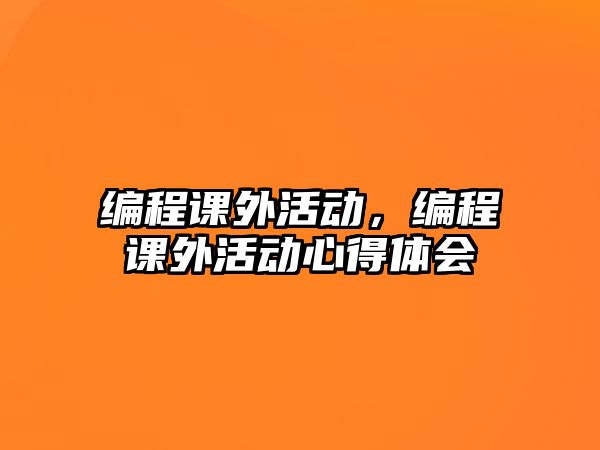 编程课外活动，编程课外活动心得体会